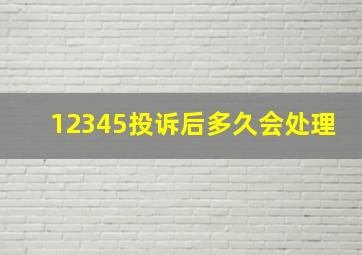 12345投诉后多久会处理